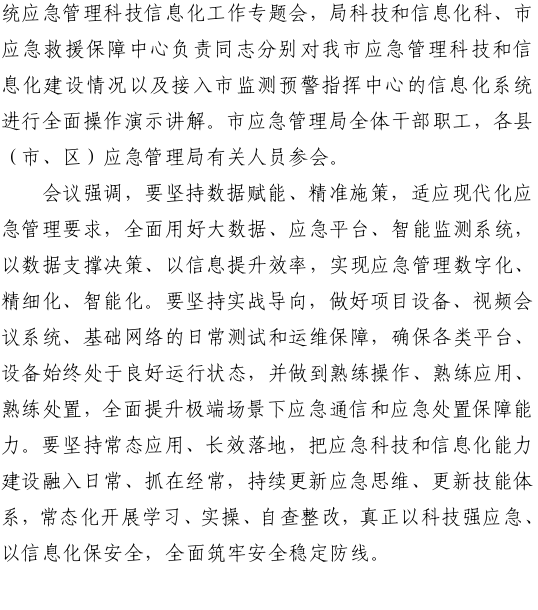 统应急管理科技信息化工作专题会，局科技和信息化科、市应急救援保障中心负责同志分别对我市应急管理科技和信息化建设情况以及接入市监测预警指挥中心的信息化系统进行全面操作演示讲解。市应急管理局全体干部职工，各县（市、区）应急管理局有关人员参会。

会议强调，要坚持数据赋能、精准施策，适应现代化应急管理要求，全面用好大数据、应急平台、智能监测系统，以数据支撑决策、以信息提升效率，实现应急管理数字化、精细化、智能化。要坚持实战导向，做好项目设备、视频会议系统、基础网络的日常测试和运维保障，确保各类平台、设备始终处于良好运行状态，并做到熟练操作、熟练应用、熟练处置，全面提升极端场景下应急通信和应急处置保障能力。要坚持常态应用、长效落地，把应急科技和信息化能力建设融入日常、抓在经常，持续更新应急思维、更新技能体系，常态化开展学习、实操、自查整改，真正以科技强应急、以信息化保安全，全面筑牢安全稳定防线。